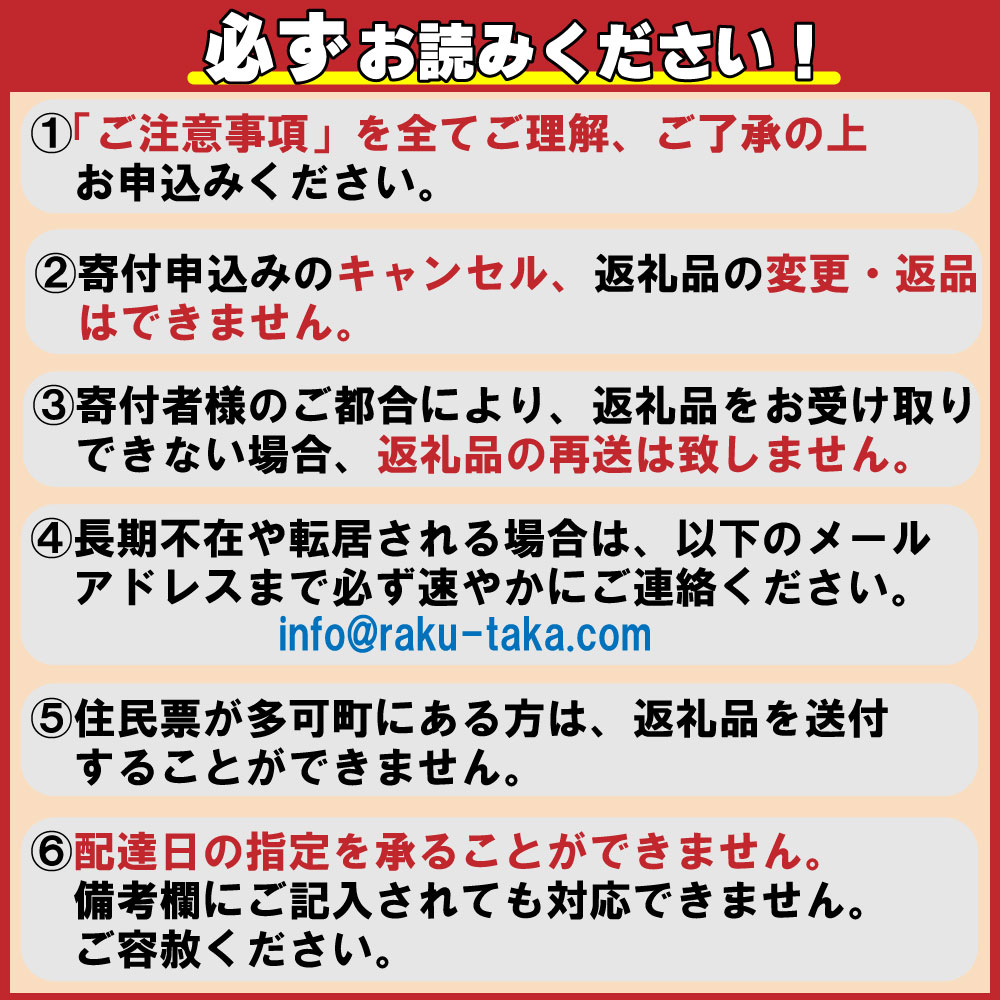 必ずお読みください！

①「ご注意事項」を全てご理解、ご了承の上お申込みください。

②寄付申込みのキャンセル、返礼品の変更・返品はできません。

③寄付者様のご都合により、返礼品をお受け取りできない場合、返礼品の再送は致しません。

④長期不在や転居される場合は、以下のメールアドレスまで必ず速やかにご連絡ください。
info@raku-taka.com

⑤住民票が多可町にある方は、返礼品を送付することができません。

⑥配達日の指定を承ることができません。備考欄にご記入されても対応できません。ご容赦ください。